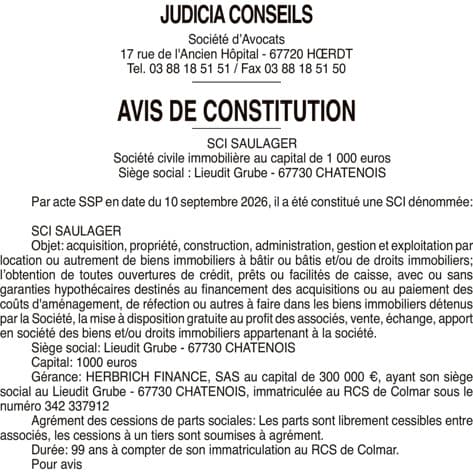 JUDICIA CONSEILS

Société d'Avocats
17 rue de l'Ancien Hôpital - 67720 HŒRDT
Tel. 03 88 18 51 51 / Fax 03 88 18 51 50

AVIS DE CONSTITUTION

SCI SAULAGER
Société civile immobilière au capital de 1 000 euros
Siège social : Lieudit Grube - 67730 CHATENOIS

Par acte SSP en date du 10 septembre 2026, il a été constitué une SCI dénommée:

SCI SAULAGER
Objet: acquisition, propriété, construction, administration, gestion et exploitation par location ou autrement de biens immobiliers à bâtir ou bâtis et/ou de droits immobiliers; l'obtention de toutes ouvertures de crédit, prêts ou facilités de caisse, avec ou sans garanties hypothécaires destinés au financement des acquisitions ou au paiement des coûts d'aménagement, de réfection ou autres à faire dans les biens immobiliers détenus par la Société, la mise à disposition gratuite au profit des associés, vente, échange, apport en société des biens et/ou droits immobiliers appartenant à la société.
Siège social: Lieudit Grube - 67730 CHATENOIS
Capital: 1000 euros
Gérance: HERBRICH FINANCE, SAS au capital de 300 000 €, ayant son siège social au Lieudit Grube - 67730 CHATENOIS, immatriculée au RCS de Colmar sous le numéro 342 337912
Agrément des cessions de parts sociales: Les parts sont librement cessibles entre associés, les cessions à un tiers sont soumises à agrément.
Durée: 99 ans à compter de son immatriculation au RCS de Colmar.
Pour avis